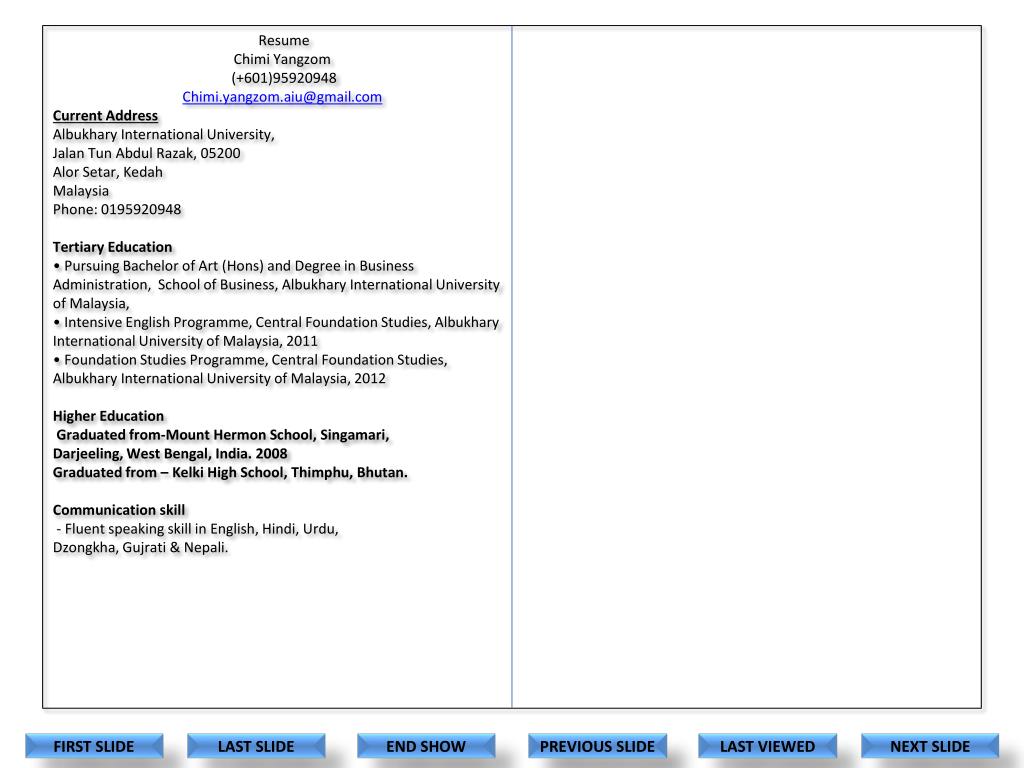 Resume
Chimi Yangzom
(+601)95920948
Chimi.yangzom.aiu@gmail.com

Current Address
Albukhary International University,
Jalan Tun Abdul Razak, 05200
Alor Setar, Kedah
Malaysia
Phone: 0195920948

Tertiary Education
• Pursuing Bachelor of Art (Hons) and Degree in Business Administration, School of Business, Albukhary International University of Malaysia,
• Intensive English Programme, Central Foundation Studies, Albukhary International University of Malaysia, 2011
• Foundation Studies Programme, Central Foundation Studies, Albukhary International University of Malaysia, 2012

Higher Education
Graduated from-Mount Hermon School, Singamari, Darjeeling, West Bengal, India. 2008
Graduated from – Kelki High School, Thimphu, Bhutan.

Communication skill
- Fluent speaking skill in English, Hindi, Urdu, Dzongkha, Gujrati & Nepali.

FIRST SLIDE
LAST SLIDE
END SHOW
PREVIOUS SLIDE
LAST VIEWED
NEXT SLIDE